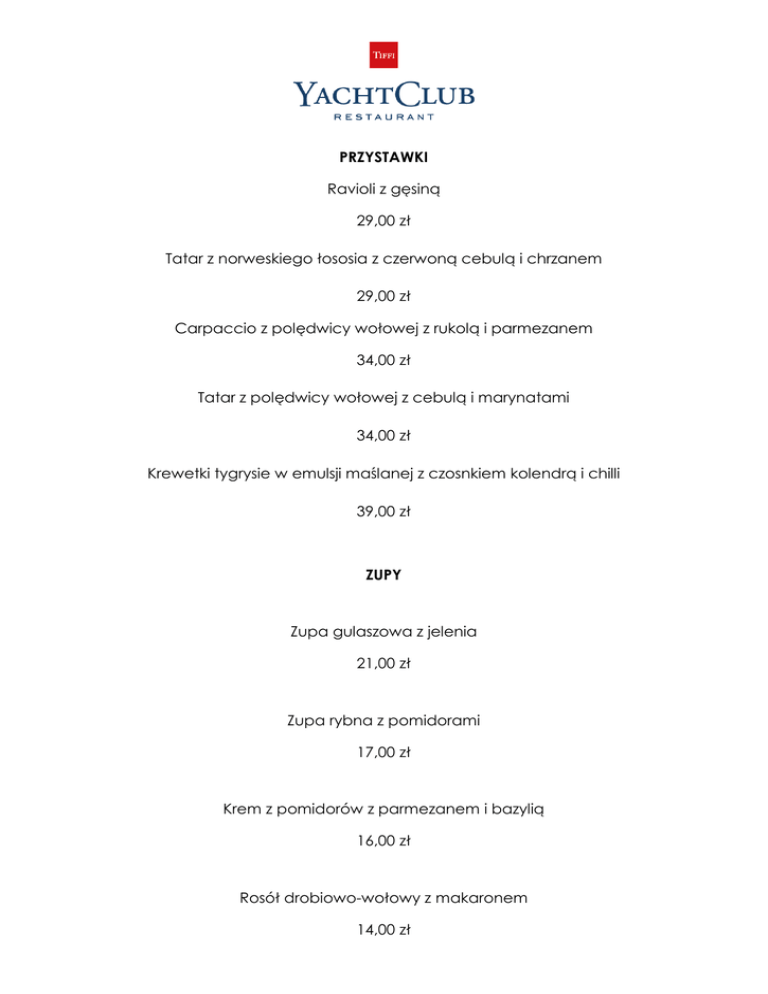 TIFFI

YACHTCLUB
RESTAURANT

PRZYSTAWKI

Ravioli z gęsiną

29,00 zł

Tatar z norweskiego łososia z czerwoną cebulą i chrzanem

29,00 zł

Carpaccio z polędwicy wołowej z rukolą i parmezanem

34,00 zł

Tatar z polędwicy wołowej z cebulą i marynatami

34,00 zł

Krewetki tygrysie w emulsji maślanej z czosnkiem kolendrą i chilli

39,00 zł

ZUPY

Zupa gulaszowa z jelenia

21,00 zł

Zupa rybna z pomidorami

17,00 zł

Krem z pomidorów z parmezanem i bazylią

16,00 zł

Rosół drobiowo-wołowy z makaronem

14,00 zł